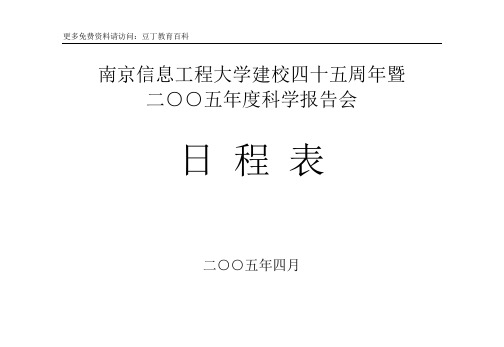 更多免费资料请访问：豆丁教育百科

南京信息工程大学建校四十五周年暨
二〇〇五年度科学报告会

日 程 表

二〇〇五年四月